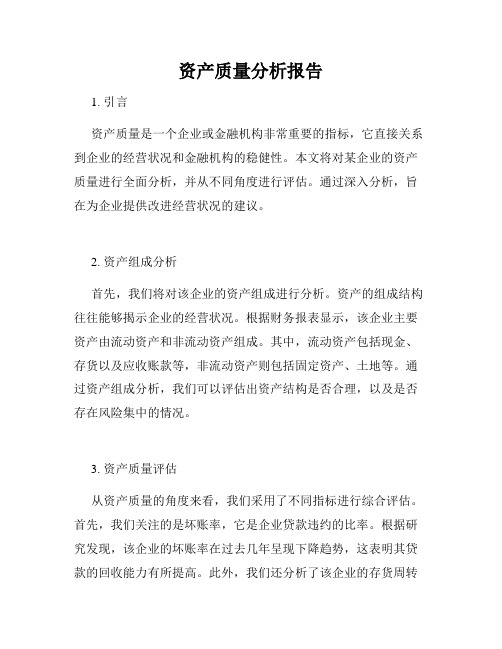 资产质量分析报告

1. 引言

资产质量是一个企业或金融机构非常重要的指标，它直接关系到企业的经营状况和金融机构的稳健性。本文将对某企业的资产质量进行全面分析，并从不同角度进行评估。通过深入分析，旨在为企业提供改进经营状况的建议。

2. 资产组成分析

首先，我们将对该企业的资产组成进行分析。资产的组成结构往往能够揭示企业的经营状况。根据财务报表显示，该企业主要资产由流动资产和非流动资产组成。其中，流动资产包括现金、存货以及应收账款等，非流动资产则包括固定资产、土地等。通过资产组成分析，我们可以评估出资产结构是否合理，以及是否存在风险集中的情况。

3. 资产质量评估

从资产质量的角度来看，我们采用了不同指标进行综合评估。首先，我们关注的是坏账率，它是企业贷款违约的比率。根据研究发现，该企业的坏账率在过去几年呈现下降趋势，这表明其贷款的回收能力有所提高。此外，我们还分析了该企业的存货周转